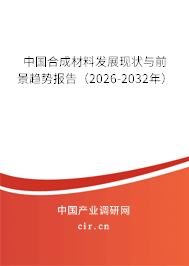 中国合成材料发展现状与前景趋势报告（2026-2032年）

中国产业调研网
cir.cn